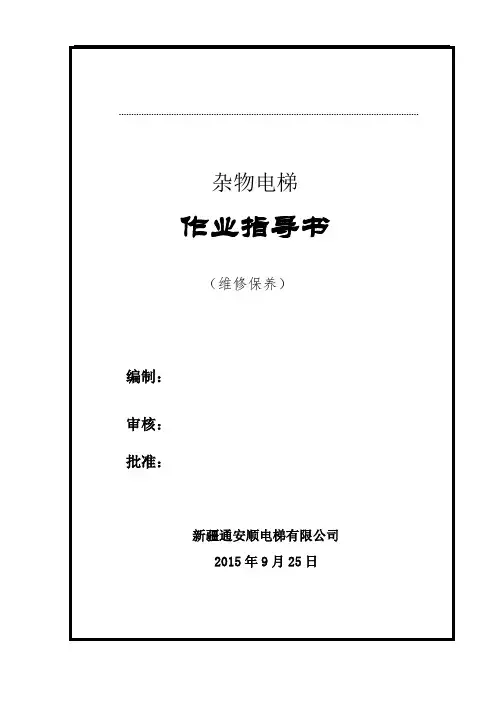 杂物电梯

作业指导书

（维修保养）

编制：

审核：

批准：

新疆通安顺电梯有限公司

2015年9月25日